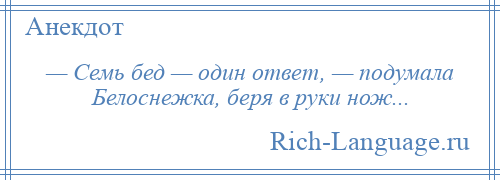 Анекдот

— Семь бед — один ответ, — подумала Белоснежка, беря в руки нож...

Rich-Language.ru